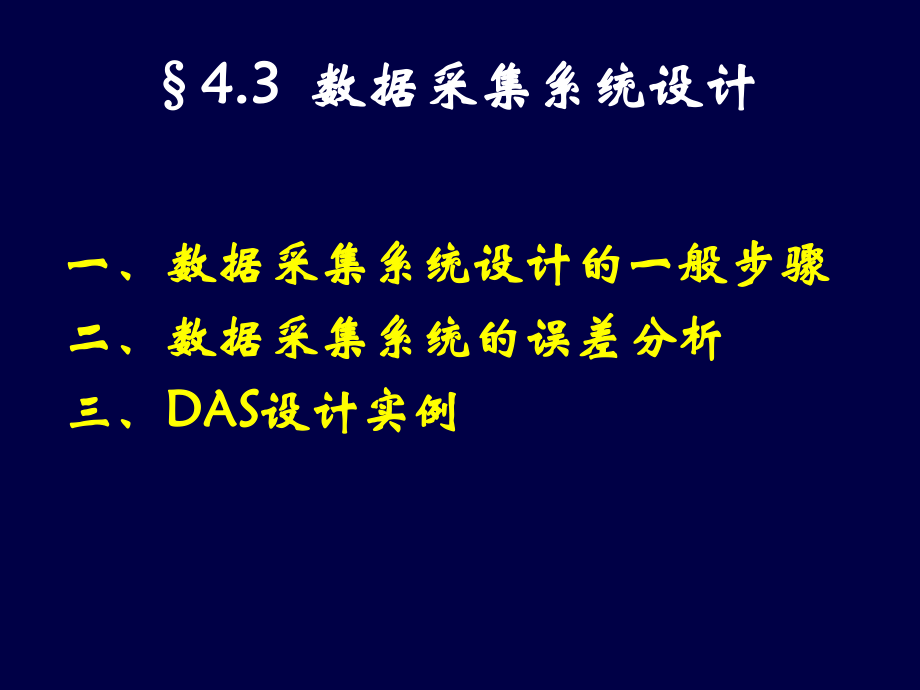 §4.3 数据采集系统设计

一、数据采集系统设计的一般步骤
二、数据采集系统的误差分析
三、DAS设计实例